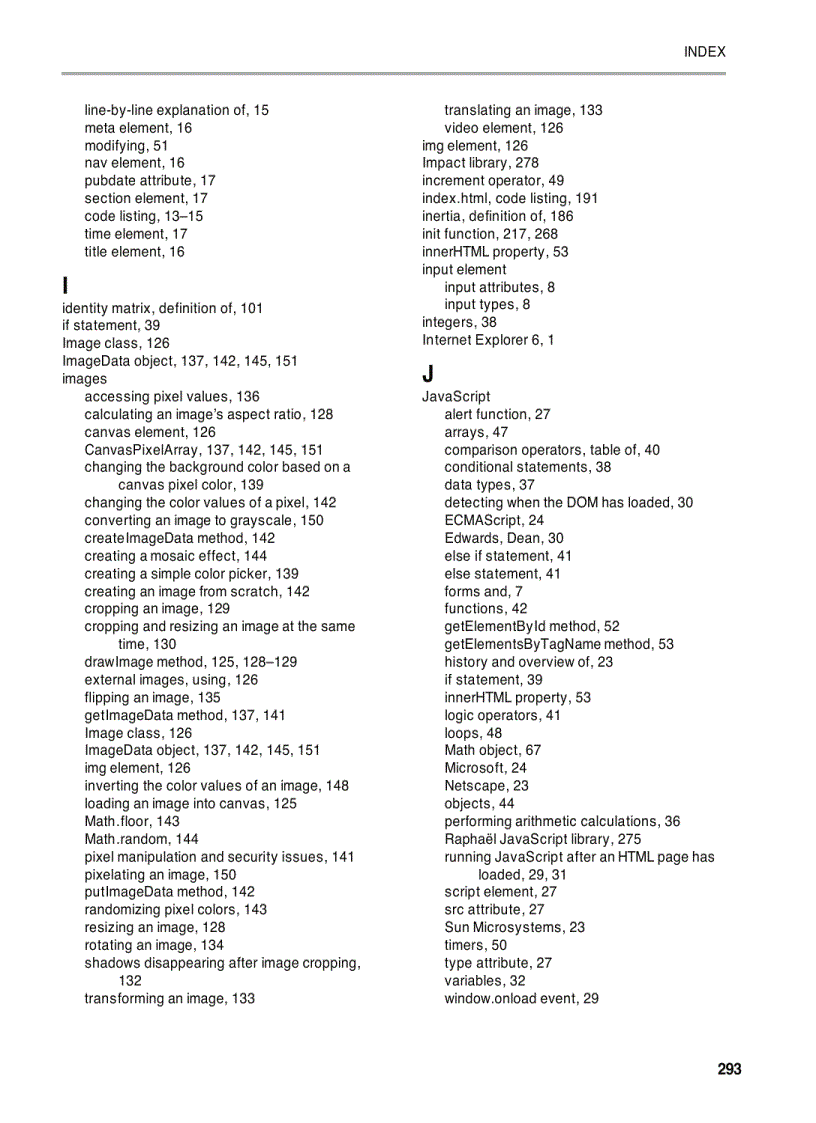 INDEX

line-by-line explanation of, 15
meta element, 16
modifying, 51
nav element, 16
pubdate attribute, 17
section element, 17
code listing, 13–15
time element, 17
title element, 16

I

identity matrix, definition of, 101
if statement, 39
Image class, 126
ImageData object, 137, 142, 145, 151
images
accessing pixel values, 136
calculating an image's aspect ratio, 128
canvas element, 126
CanvasPixelArray, 137, 142, 145, 151
changing the background color based on a canvas pixel color, 139
changing the color values of a pixel, 142
converting an image to grayscale, 150
createImageData method, 142
creating a mosaic effect, 144
creating a simple color picker, 139
creating an image from scratch, 142
cropping an image, 129
cropping and resizing an image at the same time, 130
drawImage method, 125, 128–129
external images, using, 126
flipping an image, 135
getImageData method, 137, 141
Image class, 126
ImageData object, 137, 142, 145, 151
img element, 126
inverting the color values of an image, 148
loading an image into canvas, 125
Math.floor, 143
Math.random, 144
pixel manipulation and security issues, 141
pixelating an image, 150
putImageData method, 142
randomizing pixel colors, 143
resizing an image, 128
rotating an image, 134
shadows disappearing after image cropping, 132
transforming an image, 133

translating an image, 133
video element, 126
img element, 126
Impact library, 278
increment operator, 49
index.html, code listing, 191
inertia, definition of, 186
init function, 217, 268
innerHTML property, 53
input element
input attributes, 8
input types, 8
integers, 38
Internet Explorer 6, 1

J

JavaScript
alert function, 27
arrays, 47
comparison operators, table of, 40
conditional statements, 38
data types, 37
detecting when the DOM has loaded, 30
ECMAScript, 24
Edwards, Dean, 30
else if statement, 41
else statement, 41
forms and, 7
functions, 42
getElementById method, 52
getElementsByTagName method, 53
history and overview of, 23
if statement, 39
innerHTML property, 53
logic operators, 41
loops, 48
Math object, 67
Microsoft, 24
Netscape, 23
objects, 44
performing arithmetic calculations, 36
Raphaël JavaScript library, 275
running JavaScript after an HTML page has loaded, 29, 31
script element, 27
src attribute, 27
Sun Microsystems, 23
timers, 50
type attribute, 27
variables, 32
window.onload event, 29

293